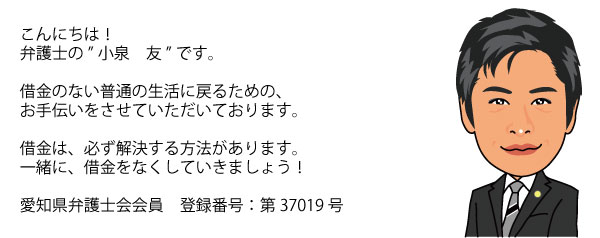 こんにちは！
弁護士の”小泉　友”です。

借金のない普通の生活に戻るための、
お手伝いをさせていただいております。

借金は、必ず解決する方法があります。
一緒に、借金をなくしていきましょう！

愛知県弁護士会会員　登録番号：第 37019 号